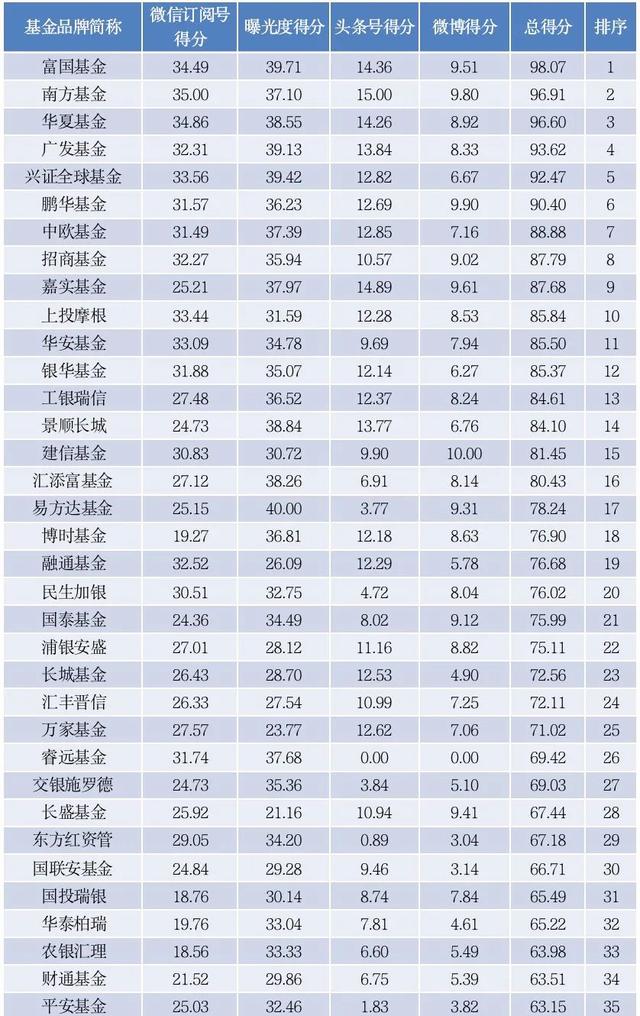 | 基金品牌简称 | 微信订阅号得分 | 曝光度得分 | 头条号得分 | 微博得分 | 总得分 | 排序 |
|---|---|---|---|---|---|---|
| 富国基金 | 34.49 | 39.71 | 14.36 | 9.51 | 98.07 | 1 |
| 南方基金 | 35.00 | 37.10 | 15.00 | 9.80 | 96.91 | 2 |
| 华夏基金 | 34.86 | 38.55 | 14.26 | 8.92 | 96.60 | 3 |
| 广发基金 | 32.31 | 39.13 | 13.84 | 8.33 | 93.62 | 4 |
| 兴证全球基金 | 33.56 | 39.42 | 12.82 | 6.67 | 92.47 | 5 |
| 鹏华基金 | 31.57 | 36.23 | 12.69 | 9.90 | 90.40 | 6 |
| 中欧基金 | 31.49 | 37.39 | 12.85 | 7.16 | 88.88 | 7 |
| 招商基金 | 32.27 | 35.94 | 10.57 | 9.02 | 87.79 | 8 |
| 嘉实基金 | 25.21 | 37.97 | 14.89 | 9.61 | 87.68 | 9 |
| 上投摩根 | 33.44 | 31.59 | 12.28 | 8.53 | 85.84 | 10 |
| 华安基金 | 33.09 | 34.78 | 9.69 | 7.94 | 85.50 | 11 |
| 银华基金 | 31.88 | 35.07 | 12.14 | 6.27 | 85.37 | 12 |
| 工银瑞信 | 27.48 | 36.52 | 12.37 | 8.24 | 84.61 | 13 |
| 景顺长城 | 24.73 | 38.84 | 13.77 | 6.76 | 84.10 | 14 |
| 建信基金 | 30.83 | 30.72 | 9.90 | 10.00 | 81.45 | 15 |
| 汇添富基金 | 27.12 | 38.26 | 6.91 | 8.14 | 80.43 | 16 |
| 易方达基金 | 25.15 | 40.00 | 3.77 | 9.31 | 78.24 | 17 |
| 博时基金 | 19.27 | 36.81 | 12.18 | 8.63 | 76.90 | 18 |
| 融通基金 | 32.52 | 26.09 | 12.29 | 5.78 | 76.68 | 19 |
| 民生加银 | 30.51 | 32.75 | 4.72 | 8.04 | 76.02 | 20 |
| 国泰基金 | 24.36 | 34.49 | 8.02 | 9.12 | 75.99 | 21 |
| 浦银安盛 | 27.01 | 28.12 | 11.16 | 8.82 | 75.11 | 22 |
| 长城基金 | 26.43 | 28.70 | 12.53 | 4.90 | 72.56 | 23 |
| 汇丰晋信 | 26.33 | 27.54 | 10.99 | 7.25 | 72.11 | 24 |
| 万家基金 | 27.57 | 23.77 | 12.62 | 7.06 | 71.02 | 25 |
| 睿远基金 | 31.74 | 37.68 | 0.00 | 0.00 | 69.42 | 26 |
| 交银施罗德 | 24.73 | 35.36 | 3.84 | 5.10 | 69.03 | 27 |
| 长盛基金 | 25.92 | 21.16 | 10.94 | 9.41 | 67.44 | 28 |
| 东方红资管 | 29.05 | 34.20 | 0.89 | 3.04 | 67.18 | 29 |
| 国联安基金 | 24.84 | 29.28 | 9.46 | 3.14 | 66.71 | 30 |
| 国投瑞银 | 18.76 | 30.14 | 8.74 | 7.84 | 65.49 | 31 |
| 华泰柏瑞 | 19.76 | 33.04 | 7.81 | 4.61 | 65.22 | 32 |
| 农银汇理 | 18.56 | 33.33 | 6.60 | 5.49 | 63.98 | 33 |
| 财通基金 | 21.52 | 29.86 | 6.75 | 5.39 | 63.51 | 34 |
| 平安基金 | 25.03 | 32.46 | 1.83 | 3.82 | 63.15 | 35 |